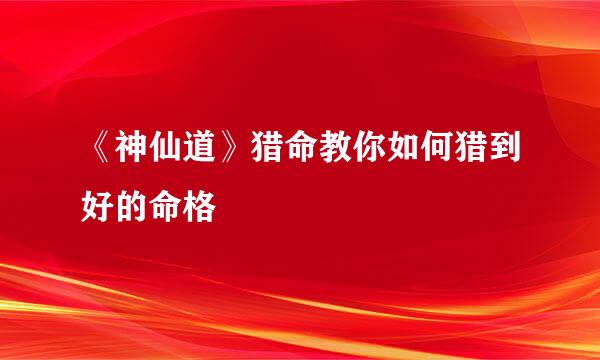 《神仙道》猎命教你如何猎到好的命格